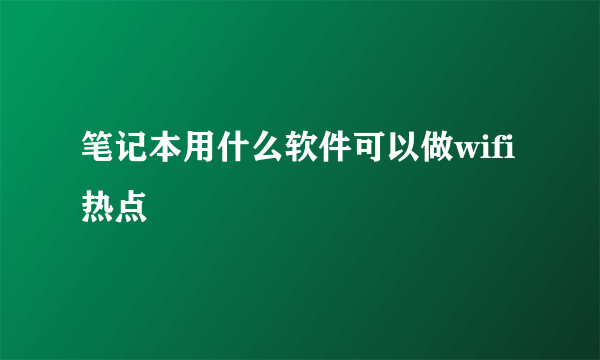 笔记本用什么软件可以做wifi热点